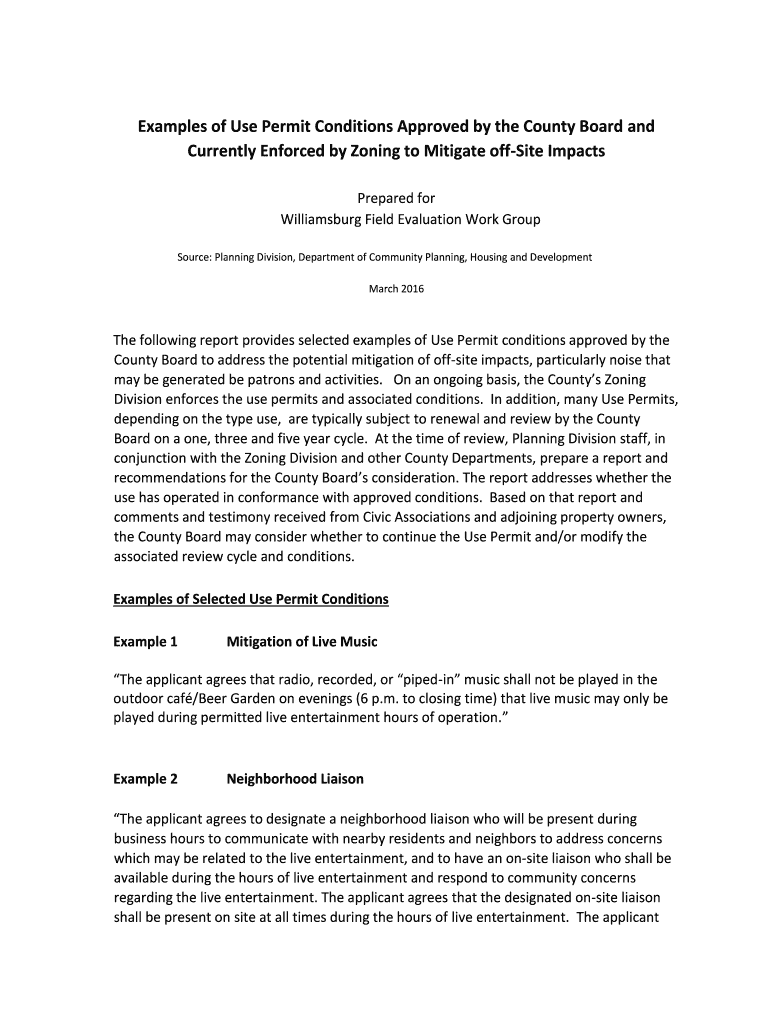 Examples of Use Permit Conditions Approved by the County Board and Currently Enforced by Zoning to Mitigate off-Site Impacts

Prepared for
Williamsburg Field Evaluation Work Group

Source: Planning Division, Department of Community Planning, Housing and Development

March 2016

The following report provides selected examples of Use Permit conditions approved by the County Board to address the potential mitigation of off-site impacts, particularly noise that may be generated be patrons and activities. On an ongoing basis, the County's Zoning Division enforces the use permits and associated conditions. In addition, many Use Permits, depending on the type use, are typically subject to renewal and review by the County Board on a one, three and five year cycle. At the time of review, Planning Division staff, in conjunction with the Zoning Division and other County Departments, prepare a report and recommendations for the County Board's consideration. The report addresses whether the use has operated in conformance with approved conditions. Based on that report and comments and testimony received from Civic Associations and adjoining property owners, the County Board may consider whether to continue the Use Permit and/or modify the associated review cycle and conditions.

Examples of Selected Use Permit Conditions

Example 1 Mitigation of Live Music

"The applicant agrees that radio, recorded, or "piped-in" music shall not be played in the outdoor café/Beer Garden on evenings (6 p.m. to closing time) that live music may only be played during permitted live entertainment hours of operation."

Example 2 Neighborhood Liaison

"The applicant agrees to designate a neighborhood liaison who will be present during business hours to communicate with nearby residents and neighbors to address concerns which may be related to the live entertainment, and to have an on-site liaison who shall be available during the hours of live entertainment and respond to community concerns regarding the live entertainment. The applicant agrees that the designated on-site liaison shall be present on site at all times during the hours of live entertainment. The applicant